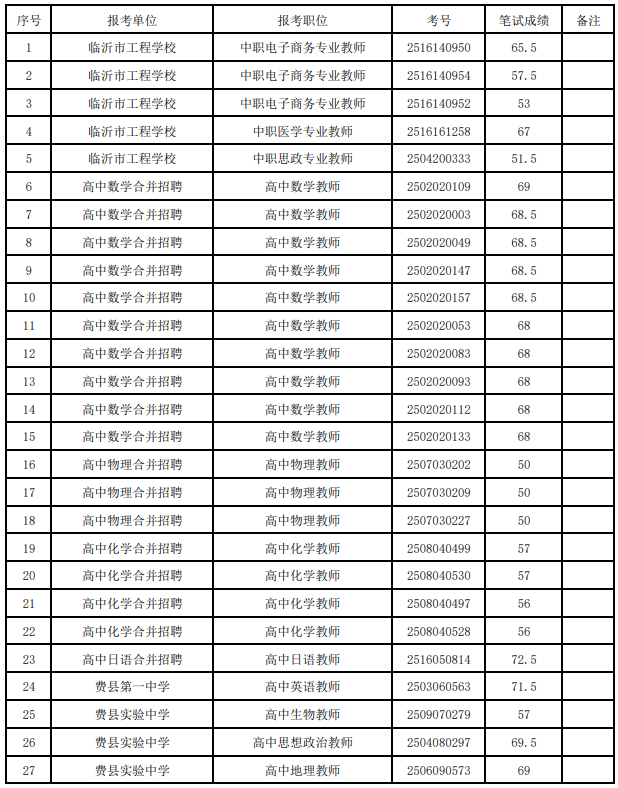 | 序号 | 报考单位 | 报考职位 | 考号 | 笔试成绩 | 备注 |
|---|---|---|---|---|---|
| 1 | 临沂市工程学校 | 中职电子商务专业教师 | 2516140950 | 65.5 | |
| 2 | 临沂市工程学校 | 中职电子商务专业教师 | 2516140954 | 57.5 | |
| 3 | 临沂市工程学校 | 中职电子商务专业教师 | 2516140952 | 53 | |
| 4 | 临沂市工程学校 | 中职医学专业教师 | 2516161258 | 67 | |
| 5 | 临沂市工程学校 | 中职思政专业教师 | 2504200333 | 51.5 | |
| 6 | 高中数学合并招聘 | 高中数学教师 | 2502020109 | 69 | |
| 7 | 高中数学合并招聘 | 高中数学教师 | 2502020003 | 68.5 | |
| 8 | 高中数学合并招聘 | 高中数学教师 | 2502020049 | 68.5 | |
| 9 | 高中数学合并招聘 | 高中数学教师 | 2502020147 | 68.5 | |
| 10 | 高中数学合并招聘 | 高中数学教师 | 2502020157 | 68.5 | |
| 11 | 高中数学合并招聘 | 高中数学教师 | 2502020053 | 68 | |
| 12 | 高中数学合并招聘 | 高中数学教师 | 2502020083 | 68 | |
| 13 | 高中数学合并招聘 | 高中数学教师 | 2502020093 | 68 | |
| 14 | 高中数学合并招聘 | 高中数学教师 | 2502020112 | 68 | |
| 15 | 高中数学合并招聘 | 高中数学教师 | 2502020133 | 68 | |
| 16 | 高中物理合并招聘 | 高中物理教师 | 2507030202 | 50 | |
| 17 | 高中物理合并招聘 | 高中物理教师 | 2507030209 | 50 | |
| 18 | 高中物理合并招聘 | 高中物理教师 | 2507030227 | 50 | |
| 19 | 高中化学合并招聘 | 高中化学教师 | 2508040499 | 57 | |
| 20 | 高中化学合并招聘 | 高中化学教师 | 2508040530 | 57 | |
| 21 | 高中化学合并招聘 | 高中化学教师 | 2508040497 | 56 | |
| 22 | 高中化学合并招聘 | 高中化学教师 | 2508040528 | 56 | |
| 23 | 高中日语合并招聘 | 高中日语教师 | 2516050814 | 72.5 | |
| 24 | 费县第一中学 | 高中英语教师 | 2503060563 | 71.5 | |
| 25 | 费县实验中学 | 高中生物教师 | 2509070279 | 57 | |
| 26 | 费县实验中学 | 高中思想政治教师 | 2504080297 | 69.5 | |
| 27 | 费县实验中学 | 高中地理教师 | 2506090573 | 69 | |